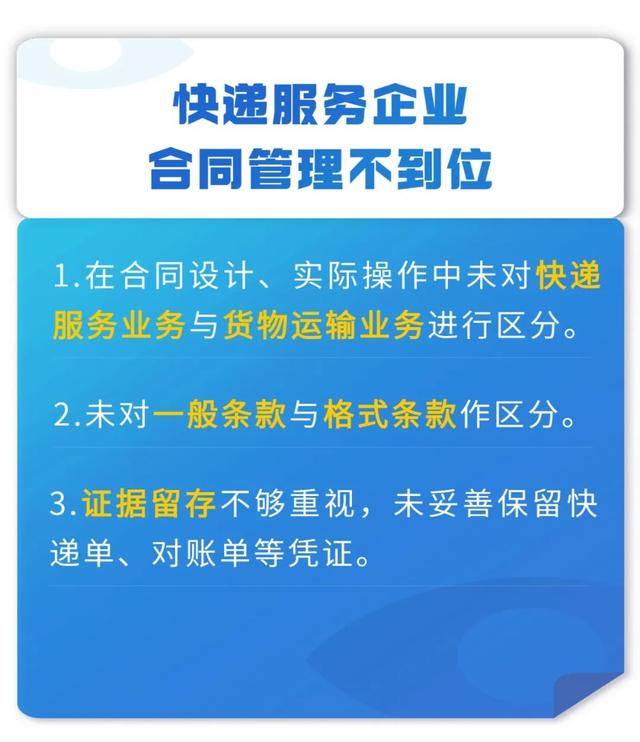 快递服务企业
合同管理不到位

1.在合同设计、实际操作中未对快递服务业务与货物运输业务进行区分。

2.未对一般条款与格式条款作区分。

3.证据留存不够重视，未妥善保留快递单、对账单等凭证。